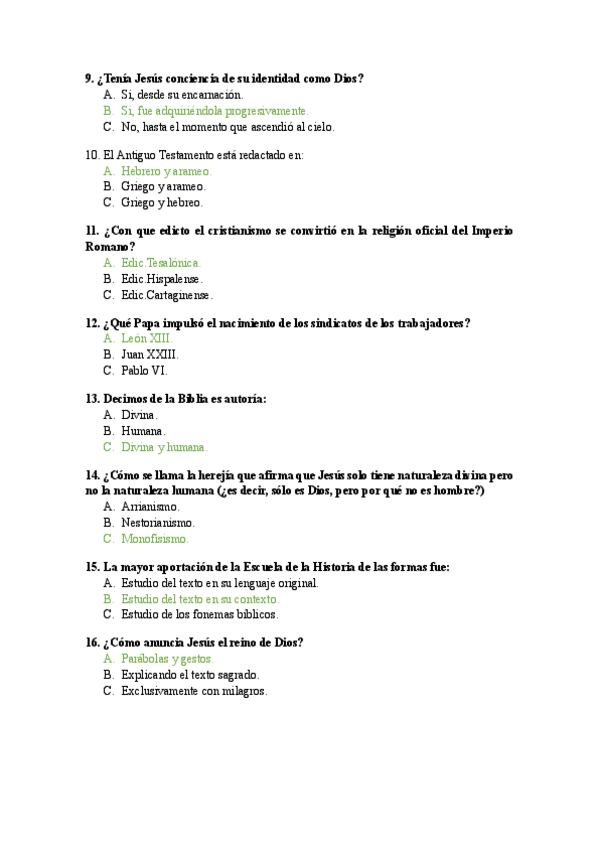 9. ¿Tenía Jesús conciencia de su identidad como Dios?
A. Si, desde su encarnación.
B. Si, fue adquiriéndola progresivamente.
C. No, hasta el momento que ascendió al cielo.

10. El Antiguo Testamento está redactado en:
A. Hebreo y arameo.
B. Griego y arameo.
C. Griego y hebreo.

11. ¿Con que edicto el cristianismo se convirtió en la religión oficial del Imperio Romano?
A. Edic.Tesalónica.
B. Edic.Hispalense.
C. Edic.Cartaginense.

12. ¿Qué Papa impulsó el nacimiento de los sindicatos de los trabajadores?
A. León XIII.
B. Juan XXIII.
C. Pablo VI.

13. Decimos de la Biblia es autoría:
A. Divina.
B. Humana.
C. Divina y humana.

14. ¿Cómo se llama la herejía que afirma que Jesús solo tiene naturaleza divina pero no la naturaleza humana (¿es decir, sólo es Dios, pero por qué no es hombre?)
A. Arrianismo.
B. Nestorianismo.
C. Monofisismo.

15. La mayor aportación de la Escuela de la Historia de las formas fue:
A. Estudio del texto en su lenguaje original.
B. Estudio del texto en su contexto.
C. Estudio de los fonemas bíblicos.

16. ¿Cómo anuncia Jesús el reino de Dios?
A. Parábolas y gestos.
B. Explicando el texto sagrado.
C. Exclusivamente con milagros.